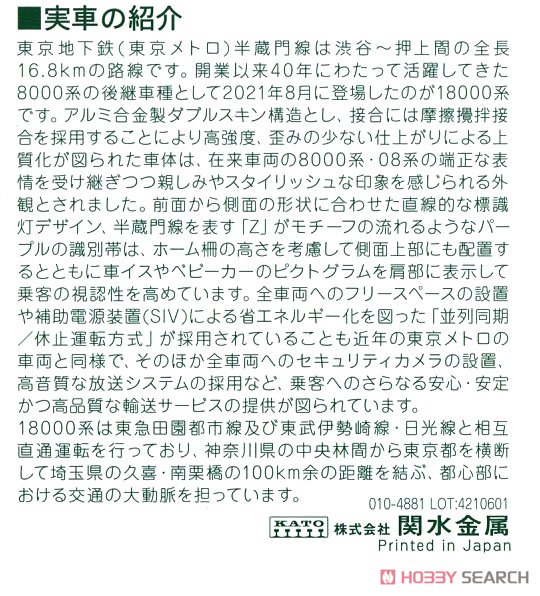 ■実車の紹介

東京地下鉄(東京メトロ)半蔵門線は渋谷～押上間の全長16.8kmの路線です。開業以来40年にわたって活躍してきた8000系の後継車種として2021年8月に登場したのが18000系です。アルミ合金製ダブルスキン構造とし、接合には摩擦攪拌接合を採用することにより高強度、歪みの少ない仕上がりによる上質化が図られた車体は、在来車両の8000系・08系の端正な表情を受け継ぎつつ親しみやスタイリッシュな印象を感じられる外観とされました。前面から側面の形状に合わせた直線的な標識灯デザイン、半蔵門線を表す「Z」がモチーフの流れるようなパープルの識別帯は、ホーム柵の高さを考慮して側面上部にも配置するとともに車イスやベビーカーのピクトグラムを肩部に表示して乗客の視認性を高めています。全車両へのフリースペースの設置や補助電源装置(SIV)による省エネルギー化を図った「並列同期／休止運転方式」が採用されていることも近年の東京メトロの車両と同様で、そのほか全車両へのセキュリティカメラの設置、高音質な放送システムの採用など、乗客へのさらなる安心・安定かつ高品質な輸送サービスの提供が図られています。
18000系は東急田園都市線及び東武伊勢崎線・日光線と相互直通運転を行っており、神奈川県の中央林間から東京都を横断して埼玉県の久喜・南栗橋の100km余の距離を結ぶ、都心部における交通の大動脈を担っています。

010-4881 LOT:4210601
KATO 株式会社 関水金属
Printed in Japan

HOBBY SEARCH